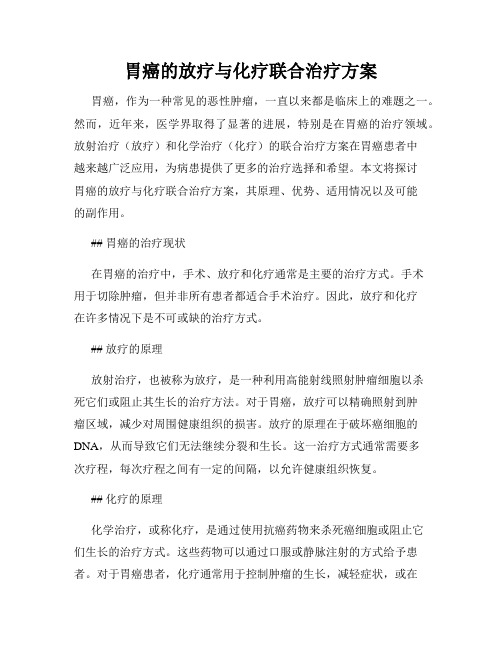 胃癌的放疗与化疗联合治疗方案

胃癌，作为一种常见的恶性肿瘤，一直以来都是临床上的难题之一。然而，近年来，医学界取得了显著的进展，特别是在胃癌的治疗领域。放射治疗（放疗）和化学治疗（化疗）的联合治疗方案在胃癌患者中越来越广泛应用，为病患提供了更多的治疗选择和希望。本文将探讨胃癌的放疗与化疗联合治疗方案，其原理、优势、适用情况以及可能的副作用。

## 胃癌的治疗现状

在胃癌的治疗中，手术、放疗和化疗通常是主要的治疗方式。手术用于切除肿瘤，但并非所有患者都适合手术治疗。因此，放疗和化疗在许多情况下是不可或缺的治疗方式。

## 放疗的原理

放射治疗，也被称为放疗，是一种利用高能射线照射肿瘤细胞以杀死它们或阻止其生长的治疗方法。对于胃癌，放疗可以精确照射到肿瘤区域，减少对周围健康组织的损害。放疗的原理在于破坏癌细胞的DNA，从而导致它们无法继续分裂和生长。这一治疗方式通常需要多次疗程，每次疗程之间有一定的间隔，以允许健康组织恢复。

## 化疗的原理

化学治疗，或称化疗，是通过使用抗癌药物来杀死癌细胞或阻止它们生长的治疗方式。这些药物可以通过口服或静脉注射的方式给予患者。对于胃癌患者，化疗通常用于控制肿瘤的生长，减轻症状，或在